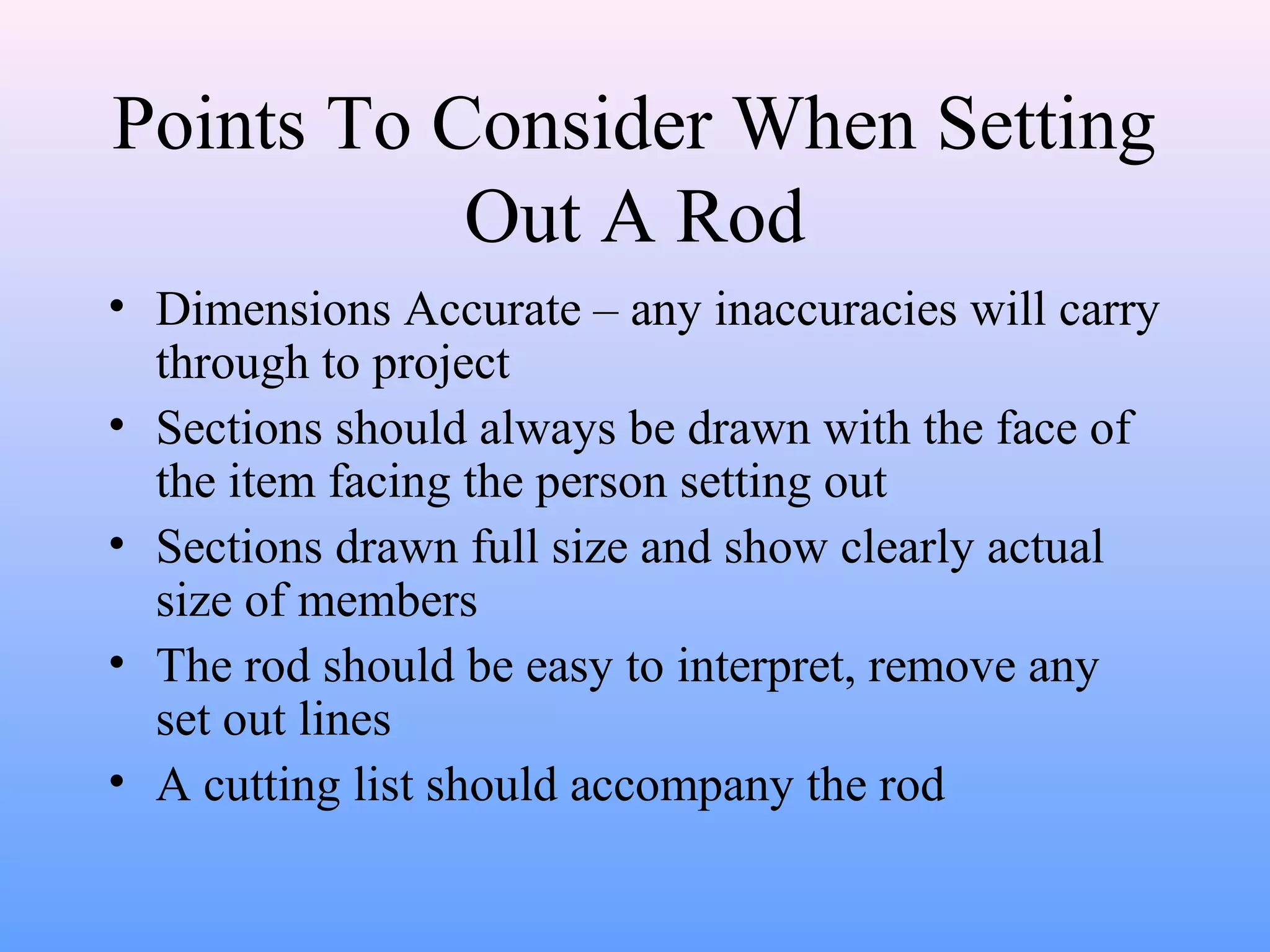 Points To Consider When Setting Out A Rod

• Dimensions Accurate – any inaccuracies will carry through to project
• Sections should always be drawn with the face of the item facing the person setting out
• Sections drawn full size and show clearly actual size of members
• The rod should be easy to interpret, remove any set out lines
• A cutting list should accompany the rod